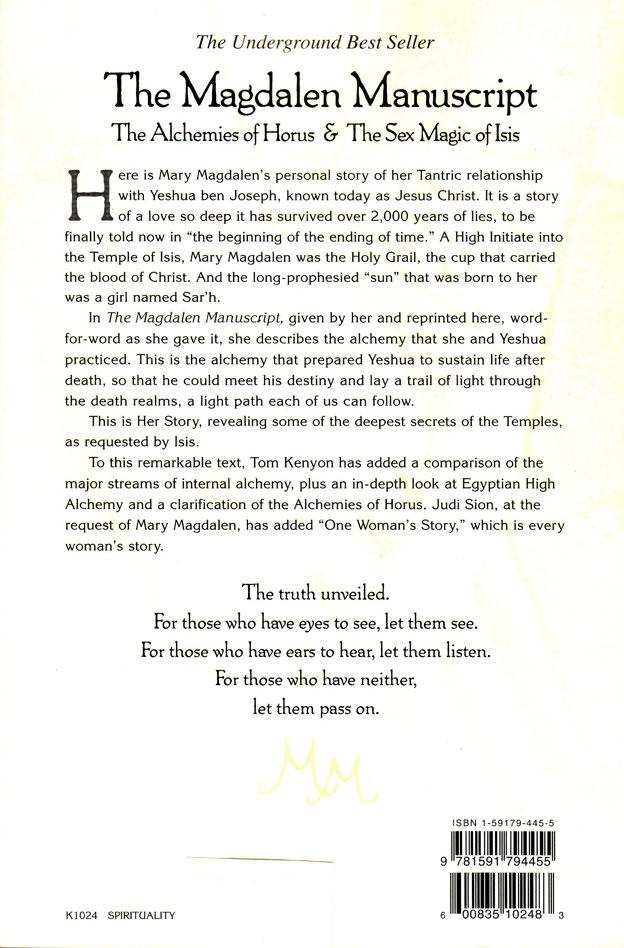 The Underground Best Seller

The Magdalen Manuscript

The Alchemies of Horus & The Sex Magic of Isis

Here is Mary Magdalen's personal story of her Tantric relationship with Yeshua ben Joseph, known today as Jesus Christ. It is a story of a love so deep it has survived over 2,000 years of lies, to be finally told now in "the beginning of the ending of time." A High Initiate into the Temple of Isis, Mary Magdalen was the Holy Grail, the cup that carried the blood of Christ. And the long-prophesied "sun" that was born to her was a girl named Sar'h.

In The Magdalen Manuscript, given by her and reprinted here, word-for-word as she gave it, she describes the alchemy that she and Yeshua practiced. This is the alchemy that prepared Yeshua to sustain life after death, so that he could meet his destiny and lay a trail of light through the death realms, a light path each of us can follow.

This is Her Story, revealing some of the deepest secrets of the Temples, as requested by Isis.

To this remarkable text, Tom Kenyon has added a comparison of the major streams of internal alchemy, plus an in-depth look at Egyptian High Alchemy and a clarification of the Alchemies of Horus. Judi Sion, at the request of Mary Magdalen, has added "One Woman's Story," which is every woman's story.

The truth unveiled.
For those who have eyes to see, let them see.
For those who have ears to hear, let them listen.
For those who have neither,
let them pass on.

MM

ISBN 1-59179-445-5

9 781591 794455

K1024 SPIRITUALITY

6 00835 10248 3